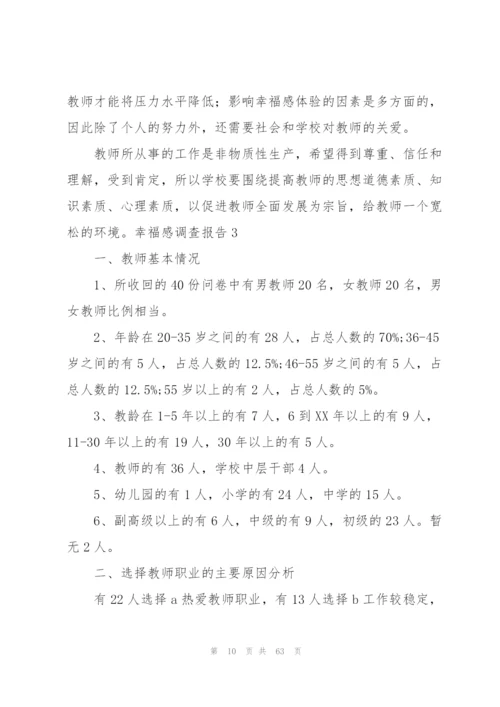 教师才能将压力水平降低；影响幸福感体验的因素是多方面的，因此除了个人的努力外，还需要社会和学校对教师的关爱。

教师所从事的工作是非物质性生产，希望得到尊重、信任和理解，受到肯定，所以学校要围绕提高教师的思想道德素质、知识素质、心理素质，以促进教师全面发展为宗旨，给教师一个宽松的环境。幸福感调查报告 3

一、教师基本情况

1、所收回的 40 份问卷中有男教师 20 名，女教师 20 名，男女教师比例相当。

2、年龄在 20-35 岁之间的有 28 人，占总人数的 70%;36-45 岁之间的有 5 人，占总人数的 12.5%;46-55 岁之间的有 5 人，占总人数的 12.5%;55 岁以上的有 2 人，占总人数的 5%。

3、教龄在 1-5 年以上的有 7 人，6 到 XX 年以上的有 9 人，11-30 年以上的有 19 人，30 年以上的有 5 人。

4、教师的有 36 人，学校中层干部 4 人。

5、幼儿园的有 1 人，小学的有 24 人，中学的 15 人。

6、副高级以上的有 6 人，中级的有 9 人，初级的 23 人。暂无 2 人。

二、选择教师职业的主要原因分析

有 22 人选择 a 热爱教师职业，有 13 人选择 b 工作较稳定，

第 10 页 共 63 页